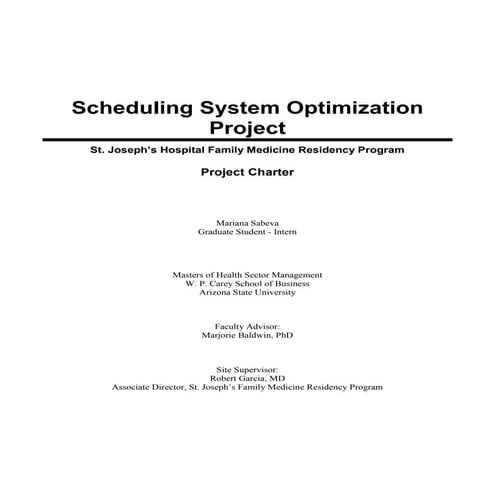 Scheduling System Optimization Project

St. Joseph's Hospital Family Medicine Residency Program

Project Charter

Mariana Sabeva
Graduate Student - Intern

Masters of Health Sector Management
W. P. Carey School of Business
Arizona State University

Faculty Advisor:
Marjorie Baldwin, PhD

Site Supervisor:
Robert Garcia, MD
Associate Director, St. Joseph's Family Medicine Residency Program